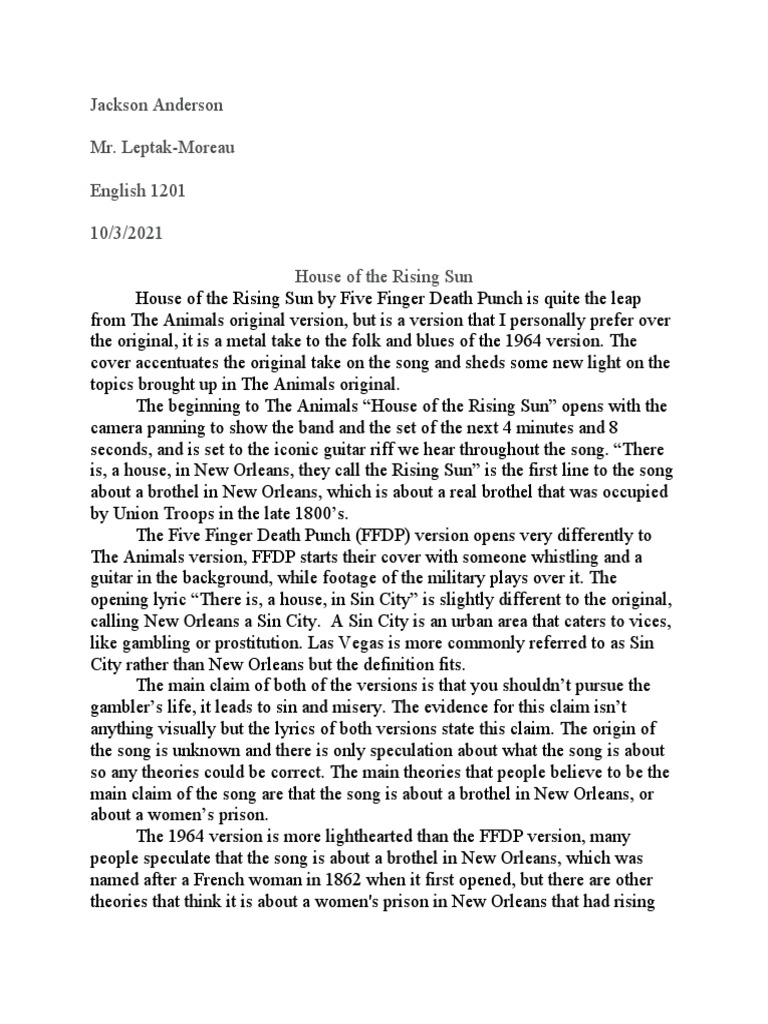 Jackson Anderson

Mr. Leptak-Moreau

English 1201

10/3/2021

House of the Rising Sun

House of the Rising Sun by Five Finger Death Punch is quite the leap from The Animals original version, but is a version that I personally prefer over the original, it is a metal take to the folk and blues of the 1964 version. The cover accentuates the original take on the song and sheds some new light on the topics brought up in The Animals original.

The beginning to The Animals “House of the Rising Sun” opens with the camera panning to show the band and the set of the next 4 minutes and 8 seconds, and is set to the iconic guitar riff we hear throughout the song. “There is, a house, in New Orleans, they call the Rising Sun” is the first line to the song about a brothel in New Orleans, which is about a real brothel that was occupied by Union Troops in the late 1800’s.

The Five Finger Death Punch (FFDP) version opens very differently to The Animals version, FFDP starts their cover with someone whistling and a guitar in the background, while footage of the military plays over it. The opening lyric “There is, a house, in Sin City” is slightly different to the original, calling New Orleans a Sin City. A Sin City is an urban area that caters to vices, like gambling or prostitution. Las Vegas is more commonly referred to as Sin City rather than New Orleans but the definition fits.

The main claim of both of the versions is that you shouldn’t pursue the gambler’s life, it leads to sin and misery. The evidence for this claim isn’t anything visually but the lyrics of both versions state this claim. The origin of the song is unknown and there is only speculation about what the song is about so any theories could be correct. The main theories that people believe to be the main claim of the song are that the song is about a brothel in New Orleans, or about a women’s prison.

The 1964 version is more lighthearted than the FFDP version, many people speculate that the song is about a brothel in New Orleans, which was named after a French woman in 1862 when it first opened, but there are other theories that think it is about a women's prison in New Orleans that had rising